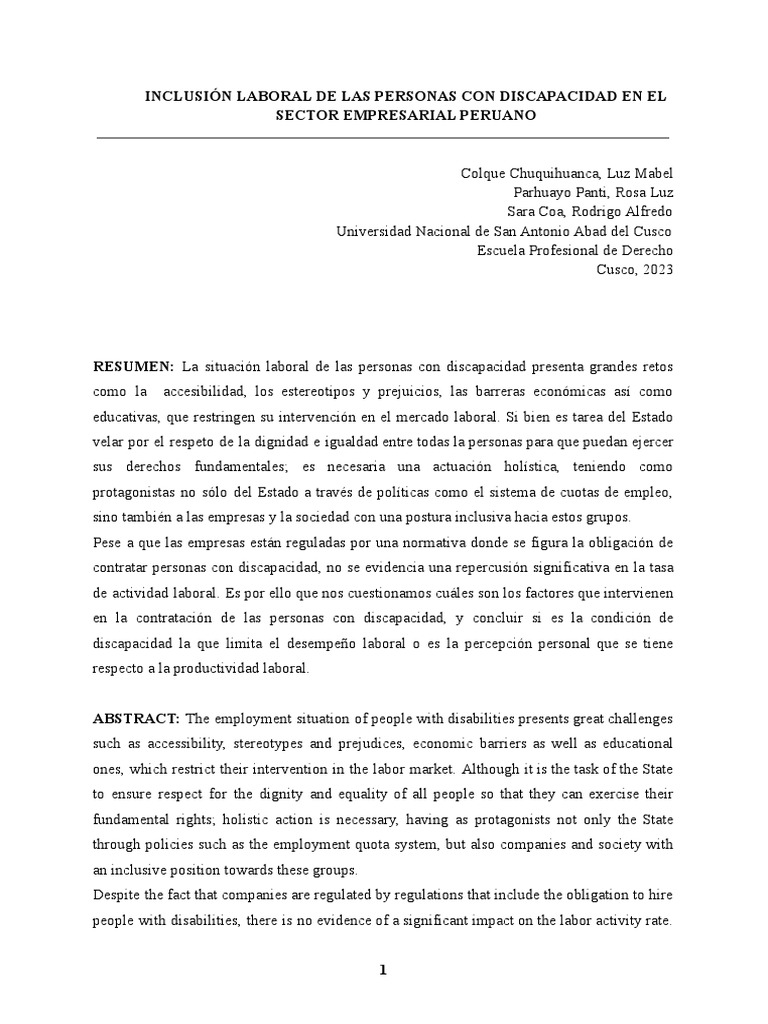 INCLUSIÓN LABORAL DE LAS PERSONAS CON DISCAPACIDAD EN EL SECTOR EMPRESARIAL PERUANO

Colque Chuquihuanca, Luz Mabel
Parhuayo Panti, Rosa Luz
Sara Coa, Rodrigo Alfredo
Universidad Nacional de San Antonio Abad del Cusco
Escuela Profesional de Derecho
Cusco, 2023

RESUMEN: La situación laboral de las personas con discapacidad presenta grandes retos como la accesibilidad, los estereotipos y prejuicios, las barreras económicas así como educativas, que restringen su intervención en el mercado laboral. Si bien es tarea del Estado velar por el respeto de la dignidad e igualdad entre todas la personas para que puedan ejercer sus derechos fundamentales; es necesaria una actuación holística, teniendo como protagonistas no sólo del Estado a través de políticas como el sistema de cuotas de empleo, sino también a las empresas y la sociedad con una postura inclusiva hacia estos grupos.
Pese a que las empresas están reguladas por una normativa donde se figura la obligación de contratar personas con discapacidad, no se evidencia una repercusión significativa en la tasa de actividad laboral. Es por ello que nos cuestionamos cuáles son los factores que intervienen en la contratación de las personas con discapacidad, y concluir si es la condición de discapacidad la que limita el desempeño laboral o es la percepción personal que se tiene respecto a la productividad laboral.

ABSTRACT: The employment situation of people with disabilities presents great challenges such as accessibility, stereotypes and prejudices, economic barriers as well as educational ones, which restrict their intervention in the labor market. Although it is the task of the State to ensure respect for the dignity and equality of all people so that they can exercise their fundamental rights; holistic action is necessary, having as protagonists not only the State through policies such as the employment quota system, but also companies and society with an inclusive position towards these groups.
Despite the fact that companies are regulated by regulations that include the obligation to hire people with disabilities, there is no evidence of a significant impact on the labor activity rate.

1